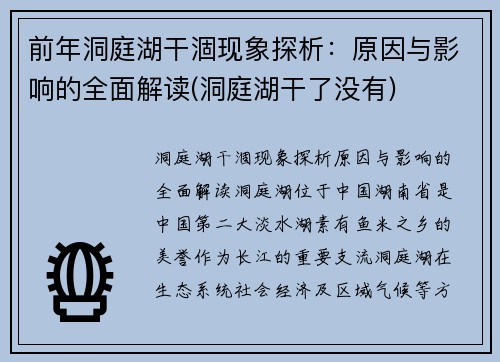 前年洞庭湖干涸现象探析：原因与影响的全面解读(洞庭湖干了没有)

洞庭湖干涸现象探析原因与影响的全面解读洞庭湖位于中国湖南省是中国第二大淡水湖素有鱼米之乡的美誉作为长江的重要支流洞庭湖在生态系统社会经济及区域气候等方